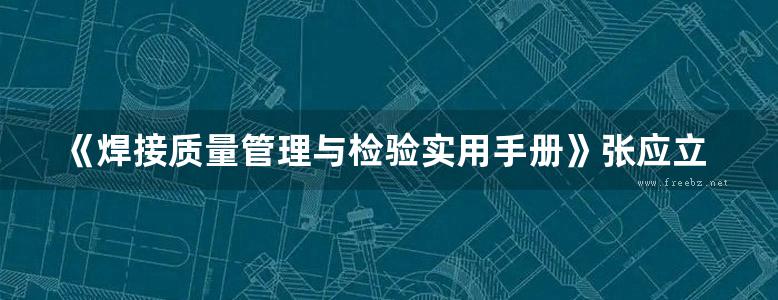 《焊接质量管理与检验实用手册》张应立

www.freebz.net